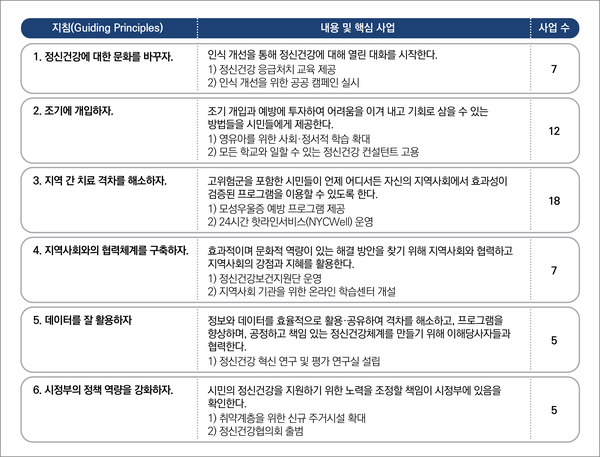 | 지침(Guiding Principles) | 내용 및 핵심 사업 | 사업 수 |
|---|---|---|
| 1. 정신건강에 대한 문화를 바꾸자. | 인식 개선을 통해 정신건강에 대해 열린 대화를 시작한다. 1) 정신건강 응급처치 교육 제공 2) 인식 개선을 위한 공공 캠페인 실시 | 7 |
| 2. 조기에 개입하자. | 조기 개입과 예방에 투자하여 어려움을 이겨 내고 기회로 삼을 수 있는 방법들을 시민들에게 제공한다. 1) 영유아를 위한 사회·정서적 학습 확대 2) 모든 학교와 일할 수 있는 정신건강 컨설턴트 고용 | 12 |
| 3. 지역 간 치료 격차를 해소하자. | 고위험군을 포함한 시민들이 언제 어디서든 자신의 지역사회에서 효과성이 검증된 프로그램을 이용할 수 있도록 한다. 1) 모성우울증 예방 프로그램 제공 2) 24시간 핫라인서비스(NYCWell) 운영 | 18 |
| 4. 지역사회와의 협력체계를 구축하자. | 효과적이며 문화적 역량이 있는 해결 방안을 찾기 위해 지역사회와 협력하고 지역사회의 강점과 지혜를 활용한다. 1) 정신건강보건지원단 운영 2) 지역사회 기관을 위한 온라인 학습센터 개설 | 7 |
| 5. 데이터를 잘 활용하자 | 정보와 데이터를 효율적으로 활용·공유하여 격차를 해소하고, 프로그램을 향상하며, 공정하고 책임 있는 정신건강체계를 만들기 위해 이해당사자들과 협력한다. 1) 정신건강 혁신 연구 및 평가 연구실 설립 | 5 |
| 6. 시정부의 정책 역량을 강화하자. | 시민의 정신건강을 지원하기 위한 노력을 조정할 책임이 시정부에 있음을 확인한다. 1) 취약계층을 위한 신규 주거시설 확대 2) 정신건강협의회 출범 | 5 |